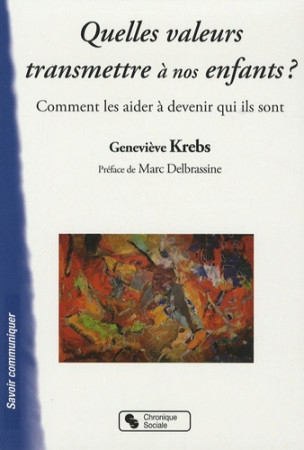 Quelles valeurs transmettre à nos enfants ?

Comment les aider à devenir qui ils sont

Geneviève Krebs

Préface de Marc Delbrassine

Savoir communiquer

Chronique Sociale